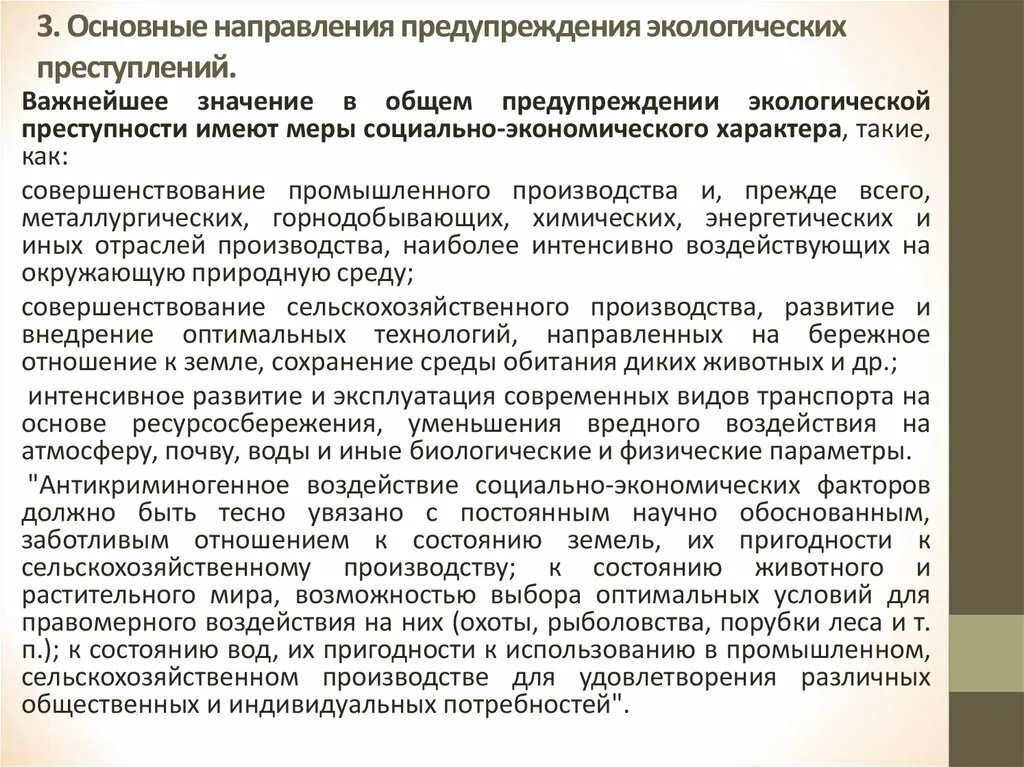 3. Основные направления предупреждения экологических преступлений.

Важнейшее значение в общем предупреждении экологической преступности имеют меры социально-экономического характера, такие, как:

совершенствование промышленного производства и, прежде всего, металлургических, горнодобывающих, химических, энергетических и иных отраслей производства, наиболее интенсивно воздействующих на окружающую природную среду;

совершенствование сельскохозяйственного производства, развитие и внедрение оптимальных технологий, направленных на бережное отношение к земле, сохранение среды обитания диких животных и др.;

интенсивное развитие и эксплуатация современных видов транспорта на основе ресурсосбережения, уменьшения вредного воздействия на атмосферу, почву, воды и иные биологические и физические параметры.

"Антикриминогенное воздействие социально-экономических факторов должно быть тесно увязано с постоянным научно обоснованным, заботливым отношением к состоянию земель, их пригодности к сельскохозяйственному производству; к состоянию животного и растительного мира, возможностью выбора оптимальных условий для правомерного воздействия на них (охоты, рыболовства, порубки леса и т. п.); к состоянию вод, их пригодности к использованию в промышленном, сельскохозяйственном производстве для удовлетворения различных общественных и индивидуальных потребностей".